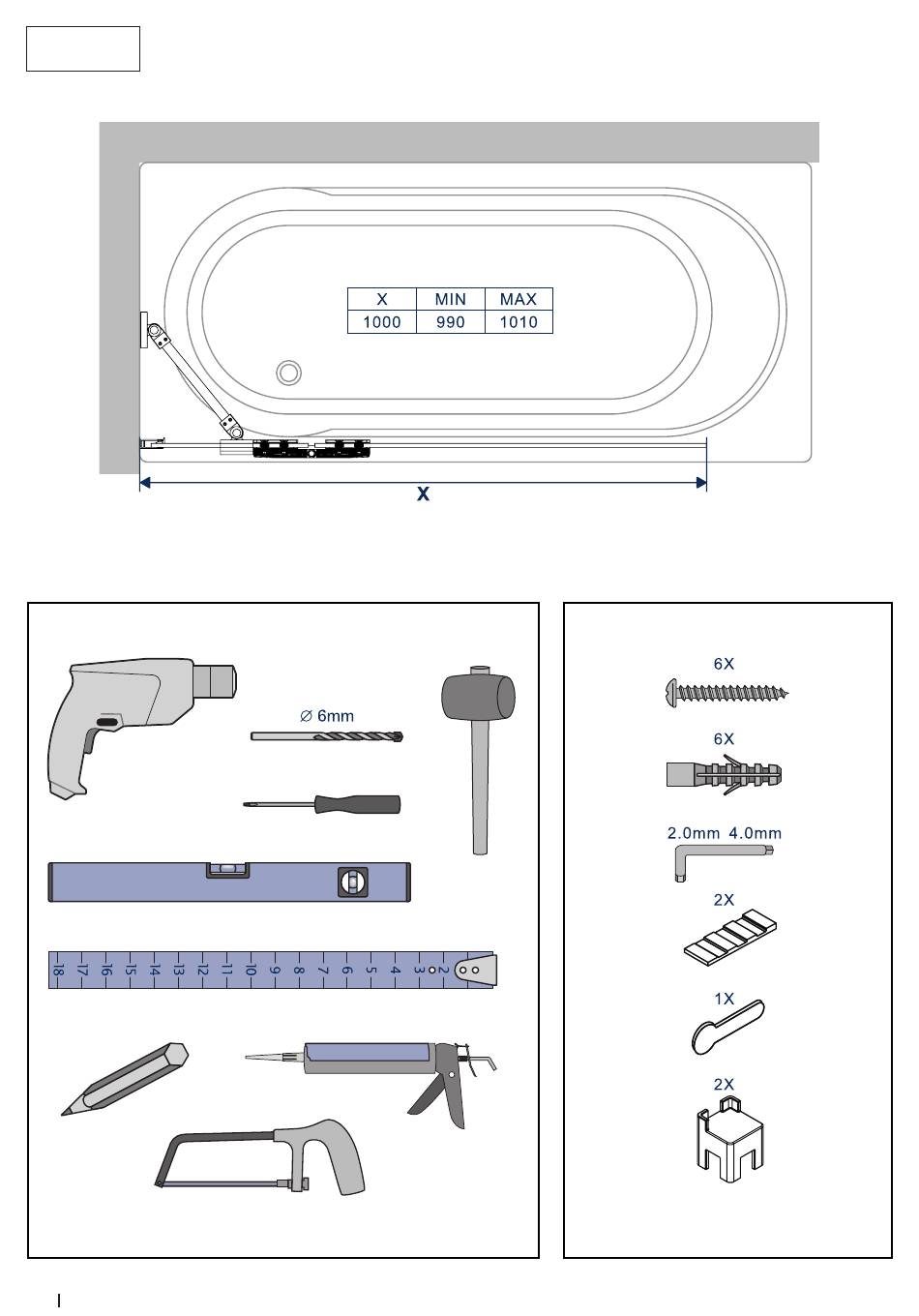 | X | MIN | MAX |
|---|---|---|
| 1000 | 990 | 1010 |

X

∅ 6mm

18 17 16 15 14 13 12 11 10 9 8 7 6 5 4 3 2

6X

6X

2.0mm 4.0mm

2X

1X

2X